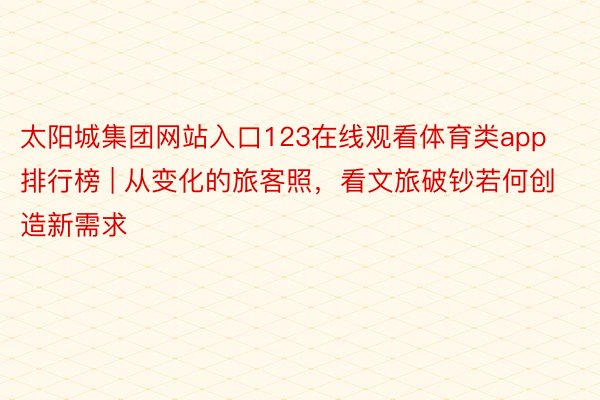 太阳城集团网站入口123在线观看体育类app排行榜 | 从变化的旅客照，看文旅破钞若何创造新需求